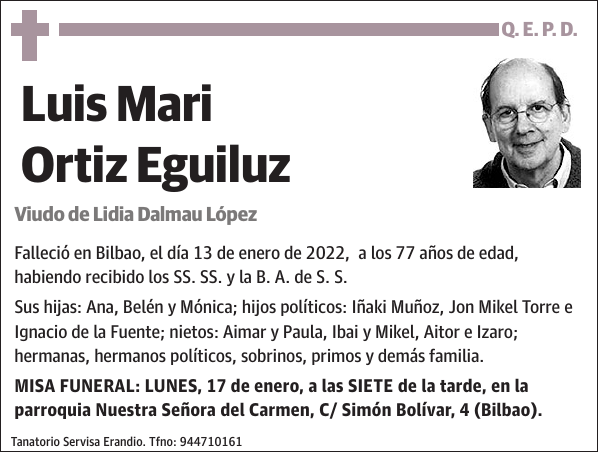 Q. E. P. D.

Luis Mari Ortiz Eguiluz

Viudo de Lidia Dalmau López

Falleció en Bilbao, el día 13 de enero de 2022, a los 77 años de edad, habiendo recibido los SS. SS. y la B. A. de S. S.

Sus hijas: Ana, Belén y Mónica; hijos políticos: Iñaki Muñoz, Jon Mikel Torre e Ignacio de la Fuente; nietos: Aimar y Paula, Ibai y Mikel, Aitor e Izaro; hermanas, hermanos políticos, sobrinos, primos y demás familia.

MISA FUNERAL: LUNES, 17 de enero, a las SIETE de la tarde, en la parroquia Nuestra Señora del Carmen, C/ Simón Bolívar, 4 (Bilbao).

Tanatorio Servisa Erandio. Tfno: 944710161